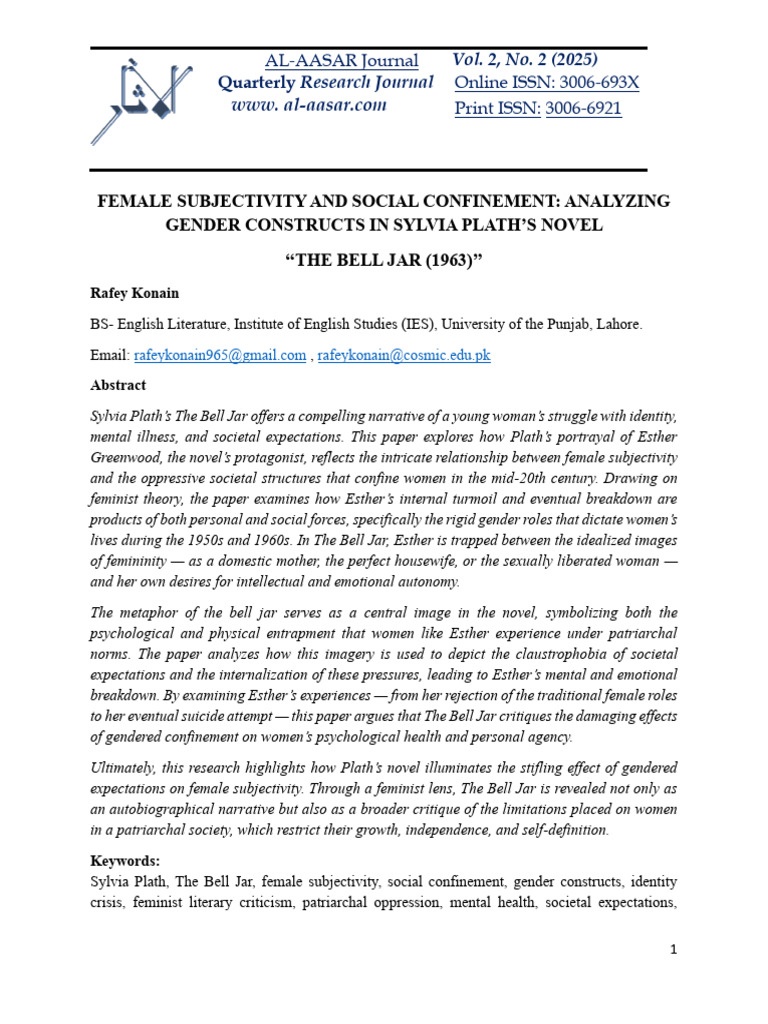 AL-AASAR Journal
Quarterly Research Journal
www. al-aasar.com

Vol. 2, No. 2 (2025)
Online ISSN: 3006-693X
Print ISSN: 3006-6921

FEMALE SUBJECTIVITY AND SOCIAL CONFINEMENT: ANALYZING GENDER CONSTRUCTS IN SYLVIA PLATH'S NOVEL

"THE BELL JAR (1963)"

Rafey Konain

BS- English Literature, Institute of English Studies (IES), University of the Punjab, Lahore.

Email: rafeykonain965@gmail.com , rafeykonain@cosmic.edu.pk

Abstract

Sylvia Plath's The Bell Jar offers a compelling narrative of a young woman's struggle with identity, mental illness, and societal expectations. This paper explores how Plath's portrayal of Esther Greenwood, the novel's protagonist, reflects the intricate relationship between female subjectivity and the oppressive societal structures that confine women in the mid-20th century. Drawing on feminist theory, the paper examines how Esther's internal turmoil and eventual breakdown are products of both personal and social forces, specifically the rigid gender roles that dictate women's lives during the 1950s and 1960s. In The Bell Jar, Esther is trapped between the idealized images of femininity — as a domestic mother, the perfect housewife, or the sexually liberated woman — and her own desires for intellectual and emotional autonomy.

The metaphor of the bell jar serves as a central image in the novel, symbolizing both the psychological and physical entrapment that women like Esther experience under patriarchal norms. The paper analyzes how this imagery is used to depict the claustrophobia of societal expectations and the internalization of these pressures, leading to Esther's mental and emotional breakdown. By examining Esther's experiences — from her rejection of the traditional female roles to her eventual suicide attempt — this paper argues that The Bell Jar critiques the damaging effects of gendered confinement on women's psychological health and personal agency.

Ultimately, this research highlights how Plath's novel illuminates the stifling effect of gendered expectations on female subjectivity. Through a feminist lens, The Bell Jar is revealed not only as an autobiographical narrative but also as a broader critique of the limitations placed on women in a patriarchal society, which restrict their growth, independence, and self-definition.

Keywords:
Sylvia Plath, The Bell Jar, female subjectivity, social confinement, gender constructs, identity crisis, feminist literary criticism, patriarchal oppression, mental health, societal expectations,

1